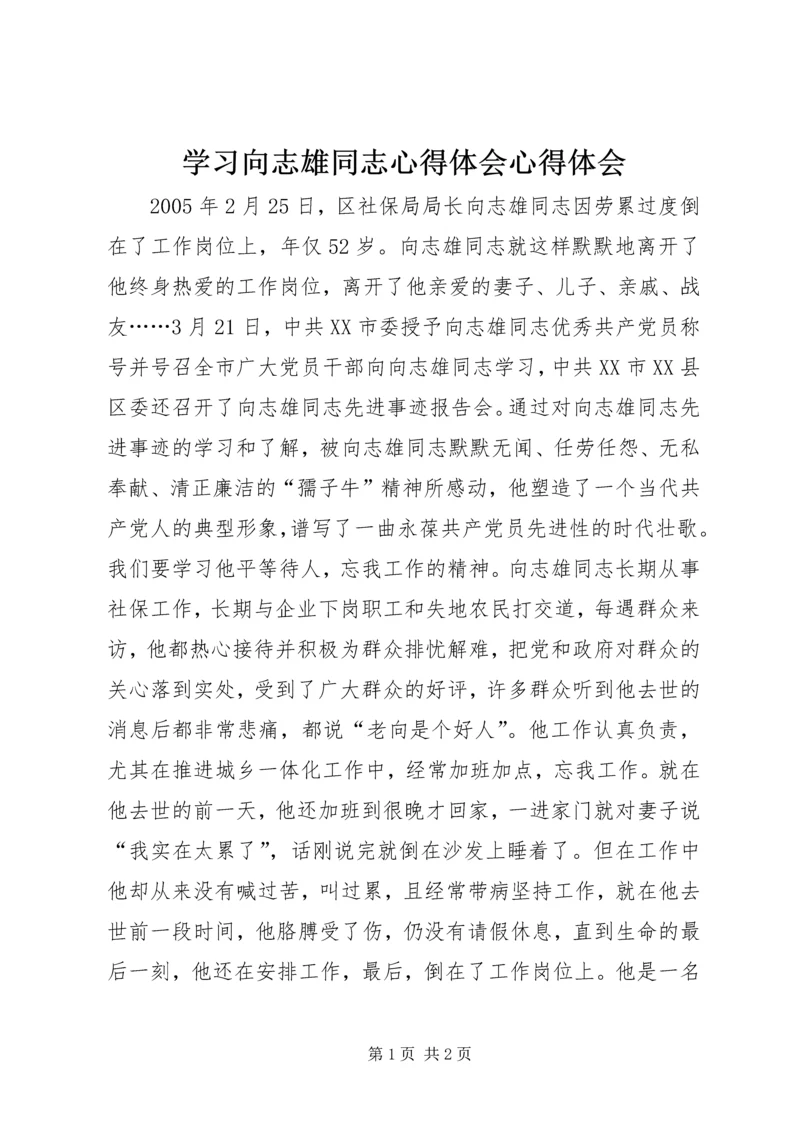 学习向志雄同志心得体会心得体会

2005年2月25日，区社保局局长向志雄同志因劳累过度倒在了工作岗位上，年仅52岁。向志雄同志就这样默默地离开了他终身热爱的工作岗位，离开了他亲爱的妻子、儿子、亲戚、战友……3月21日，中共XX市委授予向志雄同志优秀共产党员称号并号召全市广大党员干部向向志雄同志学习，中共XX市XX县区委还召开了向志雄同志先进事迹报告会。通过对向志雄同志先进事迹的学习和了解，被向志雄同志默默无闻、任劳任怨、无私奉献、清正廉洁的“孺子牛”精神所感动，他塑造了一个当代共产党人的典型形象，谱写了一曲永葆共产党员先进性的时代壮歌。我们要学习他平等待人，忘我工作的精神。向志雄同志长期从事社保工作，长期与企业下岗职工和失地农民打交道，每遇群众来访，他都热心接待并积极为群众排忧解难，把党和政府对群众的关心落到实处，受到了广大群众的好评，许多群众听到他去世的消息后都非常悲痛，都说“老向是个好人”。他工作认真负责，尤其在推进城乡一体化工作中，经常加班加点，忘我工作。就在他去世的前一天，他还加班到很晚才回家，一进家门就对妻子说“我实在太累了”，话刚说完就倒在沙发上睡着了。但在工作中他却从来没有喊过苦，叫过累，且经常带病坚持工作，就在他去世前一段时间，他胳膊受了伤，仍没有请假休息，直到生命的最后一刻，他还在安排工作，最后，倒在了工作岗位上。他是一名

第1页 共2页